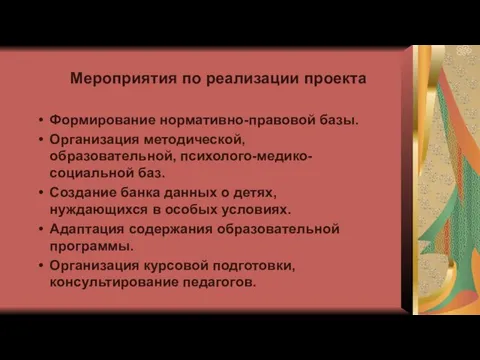 Мероприятия по реализации проекта

• Формирование нормативно-правовой базы.
• Организация методической, образовательной, психолого-медико-социальной баз.
• Создание банка данных о детях, нуждающихся в особых условиях.
• Адаптация содержания образовательной программы.
• Организация курсовой подготовки, консультирование педагогов.